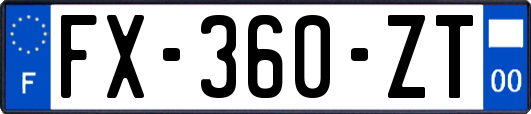 F
FX-360-ZT
00